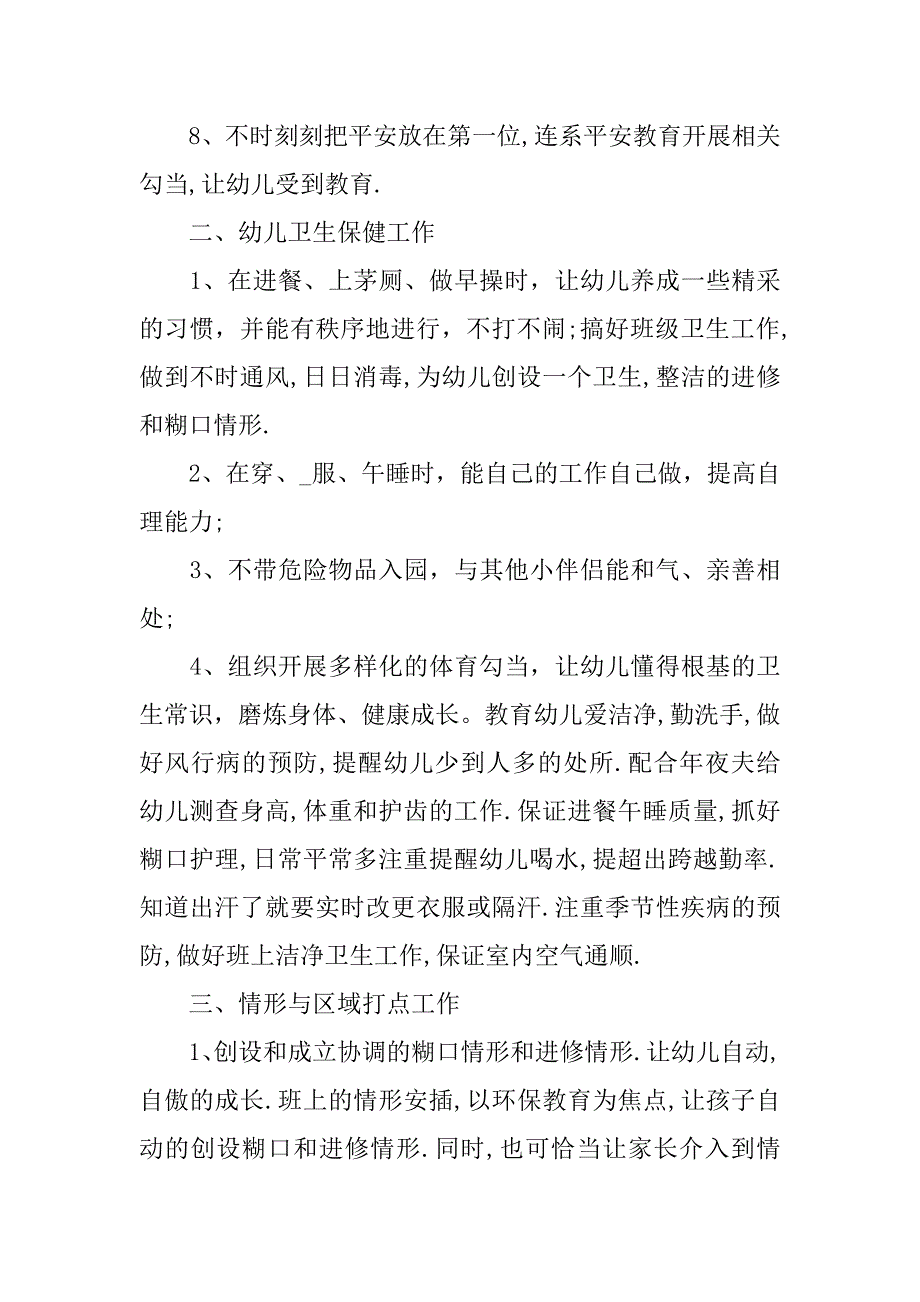 8、不时刻刻把平安放在第一位,连系平安教育开展相关勾当,让幼儿受到教育.

二、幼儿卫生保健工作

1、在进餐、上茅厕、做早操时，让幼儿养成一些精采的习惯，并能有秩序地进行，不打不闹;搞好班级卫生工作,做到不时通风,日日消毒,为幼儿创设一个卫生,整洁的进修和糊口情形.

2、在穿、_服、午睡时，能自己的工作自己做，提高自理能力;

3、不带危险物品入园，与其他小伴侣能和气、亲善相处;

4、组织开展多样化的体育勾当，让幼儿懂得根基的卫生常识，磨炼身体、健康成长。教育幼儿爱洁净,勤洗手,做好风行病的预防,提醒幼儿少到人多的处所.配合年夜夫给幼儿测查身高,体重和护齿的工作.保证进餐午睡质量,抓好糊口护理,日常平常多注重提醒幼儿喝水,提超出跨越勤率.知道出汗了就要实时改更衣服或隔汗.注重季节性疾病的预防,做好班上洁净卫生工作,保证室内空气通顺.

三、情形与区域打点工作

1、创设和成立协调的糊口情形和进修情形.让幼儿自动,自傲的成长.班上的情形安插,以环保教育为焦点,让孩子自动的创设糊口和进修情形.同时,也可恰当让家长介入到情